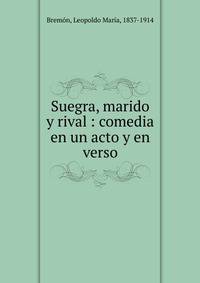 Bremón, Leopoldo María, 1837-1914

Suegra, marido y rival : comedia en un acto y en verso